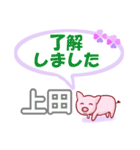 了解
しました

上田